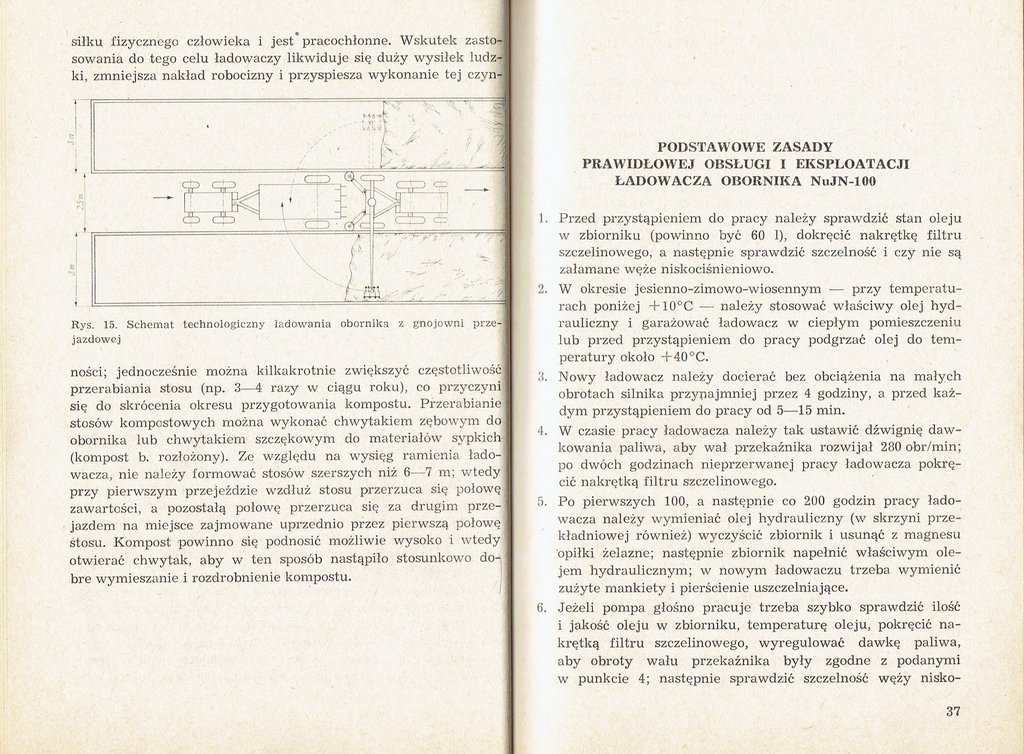 siłku fizycznego człowieka i jest pracochłonne. Wskutek zastosowania do tego celu ładowaczy likwiduje się duży wysiłek ludzki, zmniejsza nakład robocizny i przyspiesza wykonanie tej czyn-

3 m

2,5 m

3 m

Rys. 15. Schemat technologiczny ładowania obornika z gnojowni przejazdowej

ności; jednocześnie można kilkakrotnie zwiększyć częstotliwość przerabiania stosu (np. 3—4 razy w ciągu roku), co przyczyni się do skrócenia okresu przygotowania kompostu. Przerabianie stosów kompostowych można wykonać chwytakiem zębowym do obornika lub chwytakiem szczękowym do materiałów sypkich (kompost b. rozłożony). Ze względu na wysięg ramienia ładowacza, nie należy formować stosów szerszych niż 6—7 m; wtedy przy pierwszym przejeździe wzdłuż stosu przerzuca się połowę zawartości, a pozostałą połowę przerzuca się za drugim przejazdem na miejsce zajmowane uprzednio przez pierwszą połowę stosu. Kompost powinno się podnosić możliwie wysoko i wtedy otwierać chwytak, aby w ten sposób nastąpiło stosunkowo dobre wymieszanie i rozdrobnienie kompostu.

PODSTAWOWE ZASADY
PRAWIDŁOWEJ OBSŁUGI I EKSPLOATACJI
ŁADOWACZA OBORNIKA NuJN-100

1. Przed przystąpieniem do pracy należy sprawdzić stan oleju w zbiorniku (powinno być 60 l), dokręcić nakrętkę filtru szczelinowego, a następnie sprawdzić szczelność i czy nie są załamane węże niskociśnieniowo.

2. W okresie jesienno-zimowo-wiosennym — przy temperaturach poniżej $+10°C$ — należy stosować właściwy olej hydrauliczny i garażować ładowacz w ciepłym pomieszczeniu lub przed przystąpieniem do pracy podgrzać olej do temperatury około $+40°C$.

3. Nowy ładowacz należy docierać bez obciążenia na małych obrotach silnika przynajmniej przez 4 godziny, a przed każdym przystąpieniem do pracy od 5—15 min.

4. W czasie pracy ładowacza należy tak ustawić dźwignię dawkowania paliwa, aby wał przekaźnika rozwijał 280 obr/min; po dwóch godzinach nieprzerwanej pracy ładowacza pokręcić nakrętką filtru szczelinowego.

5. Po pierwszych 100, a następnie co 200 godzin pracy ładowacza należy wymieniać olej hydrauliczny (w skrzyni przekładniowej również) wyczyścić zbiornik i usunąć z magnesu opiłki żelazne; następnie zbiornik napełnić właściwym olejem hydraulicznym; w nowym ładowaczu trzeba wymienić zużyte mankiety i pierścienie uszczelniające.

6. Jeżeli pompa głośno pracuje trzeba szybko sprawdzić ilość i jakość oleju w zbiorniku, temperaturę oleju, pokręcić nakrętką filtru szczelinowego, wyregulować dawkę paliwa, aby obroty wału przekaźnika były zgodne z podanymi w punkcie 4; następnie sprawdzić szczelność węży nisko-

37